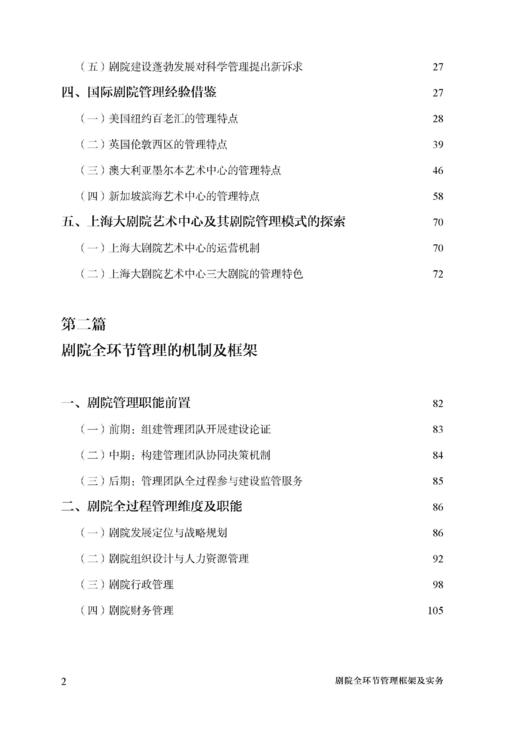 （五）剧院建设蓬勃发展对科学管理提出新诉求 27

四、国际剧院管理经验借鉴 27

（一）美国纽约百老汇的管理特点 28

（二）英国伦敦西区的管理特点 39

（三）澳大利亚墨尔本艺术中心的管理特点 46

（四）新加坡滨海艺术中心的管理特点 58

五、上海大剧院艺术中心及其剧院管理模式的探索 70

（一）上海大剧院艺术中心的运营机制 70

（二）上海大剧院艺术中心三大剧院的管理特色 72

第二篇
剧院全环节管理的机制及框架

一、剧院管理职能前置 82

（一）前期：组建管理团队开展建设论证 83

（二）中期：构建管理团队协同决策机制 84

（三）后期：管理团队全过程参与建设监管服务 85

二、剧院全过程管理维度及职能 86

（一）剧院发展定位与战略规划 86

（二）剧院组织设计与人力资源管理 92

（三）剧院行政管理 98

（四）剧院财务管理 105

2 剧院全环节管理框架及实务